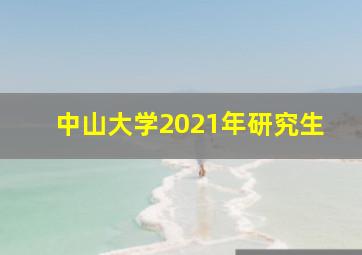 中山大学2021年研究生